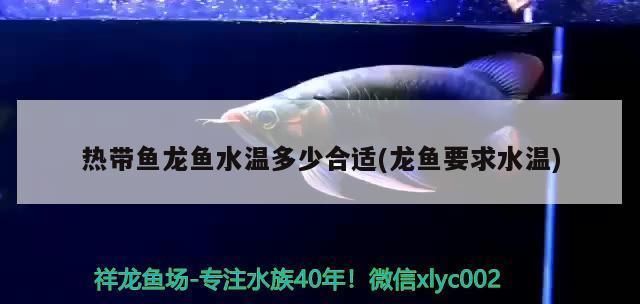 热带鱼龙鱼水温多少合适(龙鱼要求水温)

祥龙鱼场-专注水族40年！微信xlyc002